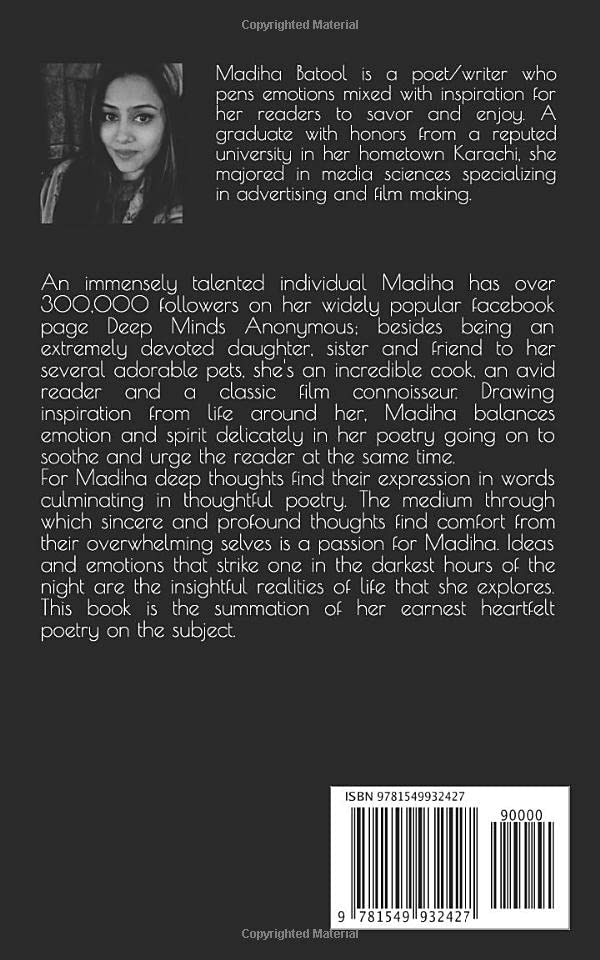 Copyrighted Material

Madiha Batool is a poet/writer who pens emotions mixed with inspiration for her readers to savor and enjoy. A graduate with honors from a reputed university in her hometown Karachi, she majored in media sciences specializing in advertising and film making.

An immensely talented individual Madiha has over 300,000 followers on her widely popular facebook page Deep Minds Anonymous; besides being an extremely devoted daughter, sister and friend to her several adorable pets, she's an incredible cook, an avid reader and a classic film connoisseur. Drawing inspiration from life around her, Madiha balances emotion and spirit delicately in her poetry going on to soothe and urge the reader at the same time.
For Madiha deep thoughts find their expression in words culminating in thoughtful poetry. The medium through which sincere and profound thoughts find comfort from their overwhelming selves is a passion for Madiha. Ideas and emotions that strike one in the darkest hours of the night are the insightful realities of life that she explores. This book is the summation of her earnest heartfelt poetry on the subject.

ISBN 9781549932427

90000

9 781549 932427

Copyrighted Material